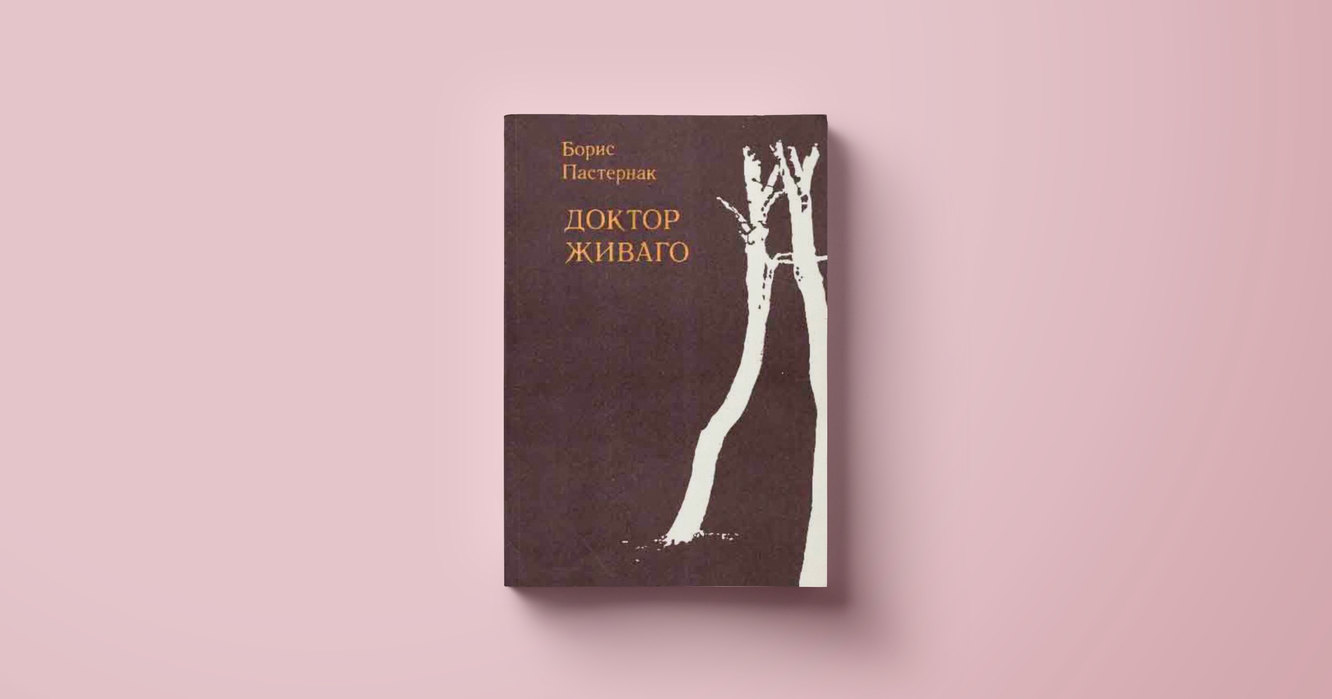 Борис
Пастернак

ДОКТОР
ЖИВАГО